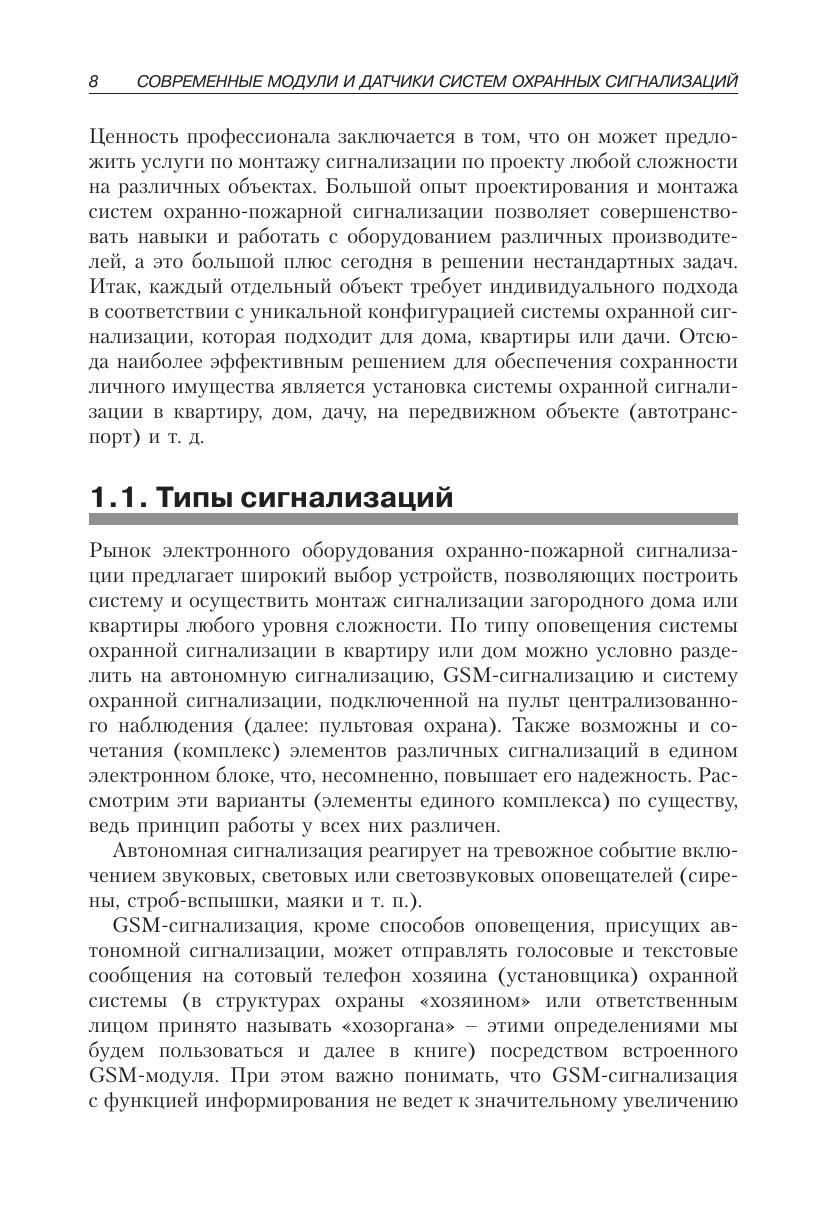 8 СОВРЕМЕННЫЕ МОДУЛИ И ДАТЧИКИ СИСТЕМ ОХРАННЫХ СИГНАЛИЗАЦИЙ

Ценность профессионала заключается в том, что он может предложить услуги по монтажу сигнализации по проекту любой сложности на различных объектах. Большой опыт проектирования и монтажа систем охранно-пожарной сигнализации позволяет совершенствовать навыки и работать с оборудованием различных производителей, а это большой плюс сегодня в решении нестандартных задач. Итак, каждый отдельный объект требует индивидуального подхода в соответствии с уникальной конфигурацией системы охранной сигнализации, которая подходит для дома, квартиры или дачи. Отсюда наиболее эффективным решением для обеспечения сохранности личного имущества является установка системы охранной сигнализации в квартиру, дом, дачу, на передвижном объекте (автотранспорт) и т. д.

1.1. Типы сигнализаций

Рынок электронного оборудования охранно-пожарной сигнализации предлагает широкий выбор устройств, позволяющих построить систему и осуществить монтаж сигнализации загородного дома или квартиры любого уровня сложности. По типу оповещения системы охранной сигнализации в квартиру или дом можно условно разделить на автономную сигнализацию, GSM-сигнализацию и систему охранной сигнализации, подключенной на пульт централизованного наблюдения (далее: пультовая охрана). Также возможны и сочетания (комплекс) элементов различных сигнализаций в едином электронном блоке, что, несомненно, повышает его надежность. Рассмотрим эти варианты (элементы единого комплекса) по существу, ведь принцип работы у всех них различен.

Автономная сигнализация реагирует на тревожное событие включением звуковых, световых или светозвуковых оповещателей (сирены, строб-вспышки, маяки и т. п.).

GSM-сигнализация, кроме способов оповещения, присущих автономной сигнализации, может отправлять голосовые и текстовые сообщения на сотовый телефон хозяина (установщика) охранной системы (в структурах охраны «хозяином» или ответственным лицом принято называть «хозоргана» – этими определениями мы будем пользоваться и далее в книге) посредством встроенного GSM-модуля. При этом важно понимать, что GSM-сигнализация с функцией информирования не ведет к значительному увеличению